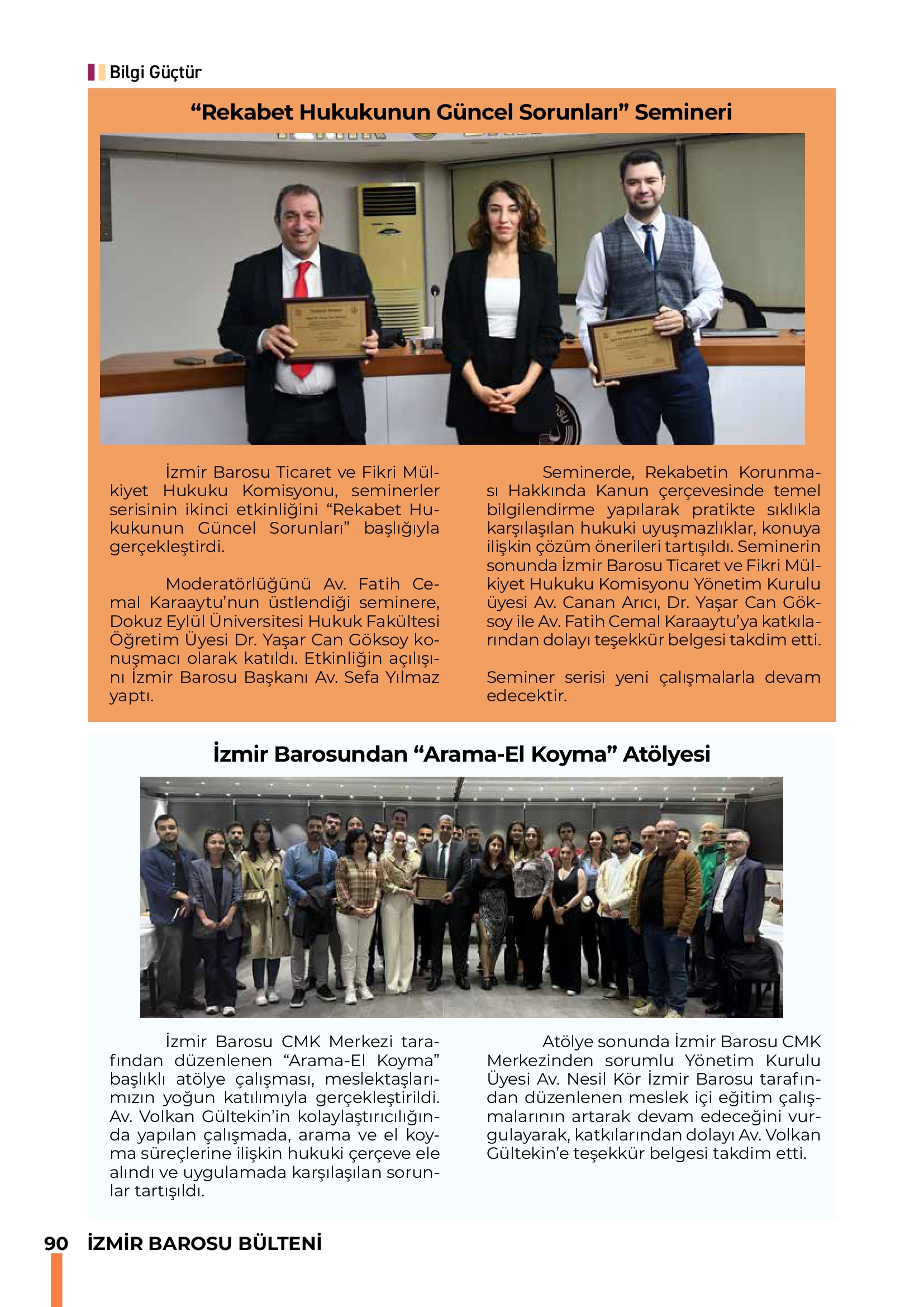 Bilgi Güçtür

“Rekabet Hukukunun Güncel Sorunları” Semineri

İzmir Barosu Ticaret ve Fikri Mülkiyet Hukuku Komisyonu, seminerler serisinin ikinci etkinliğini “Rekabet Hukukunun Güncel Sorunları” başlığıyla gerçekleştirdi.

Moderatörlüğünü Av. Fatih Cemal Karaaytu’nun üstlendiği seminere, Dokuz Eylül Üniversitesi Hukuk Fakültesi Öğretim Üyesi Dr. Yaşar Can Göksoy konuşmacı olarak katıldı. Etkinliğin açılışını İzmir Barosu Başkanı Av. Sefa Yılmaz yaptı.

Seminerde, Rekabetin Korunması Hakkında Kanun çerçevesinde temel bilgilendirme yapılarak pratikte sıklıkla karşılaşılan hukuki uyuşmazlıklar, konuya ilişkin çözüm önerileri tartışıldı. Seminerin sonunda İzmir Barosu Ticaret ve Fikri Mülkiyet Hukuku Komisyonu Yönetim Kurulu üyesi Av. Canan Arıcı, Dr. Yaşar Can Göksoy ile Av. Fatih Cemal Karaaytu’ya katkılarından dolayı teşekkür belgesi takdim etti.

Seminer serisi yeni çalışmalarla devam edecektir.

İzmir Barosundan “Arama-El Koyma” Atölyesi

İzmir Barosu CMK Merkezi tarafından düzenlenen “Arama-El Koyma” başlıklı atölye çalışması, meslektaşlarımızın yoğun katılımıyla gerçekleştirildi. Av. Volkan Gültekin’in kolaylaştırıcılığında yapılan çalışmada, arama ve el koyma süreçlerine ilişkin hukuki çerçeve ele alındı ve uygulamada karşılaşılan sorunlar tartışıldı.

Atölye sonunda İzmir Barosu CMK Merkezinden sorumlu Yönetim Kurulu Üyesi Av. Nesil Kör İzmir Barosu tarafından düzenlenen meslek içi eğitim çalışmalarının artarak devam edeceğini vurgulayarak, katkılarından dolayı Av. Volkan Gültekin’e teşekkür belgesi takdim etti.

90 İZMİR BAROSU BÜLTENİ